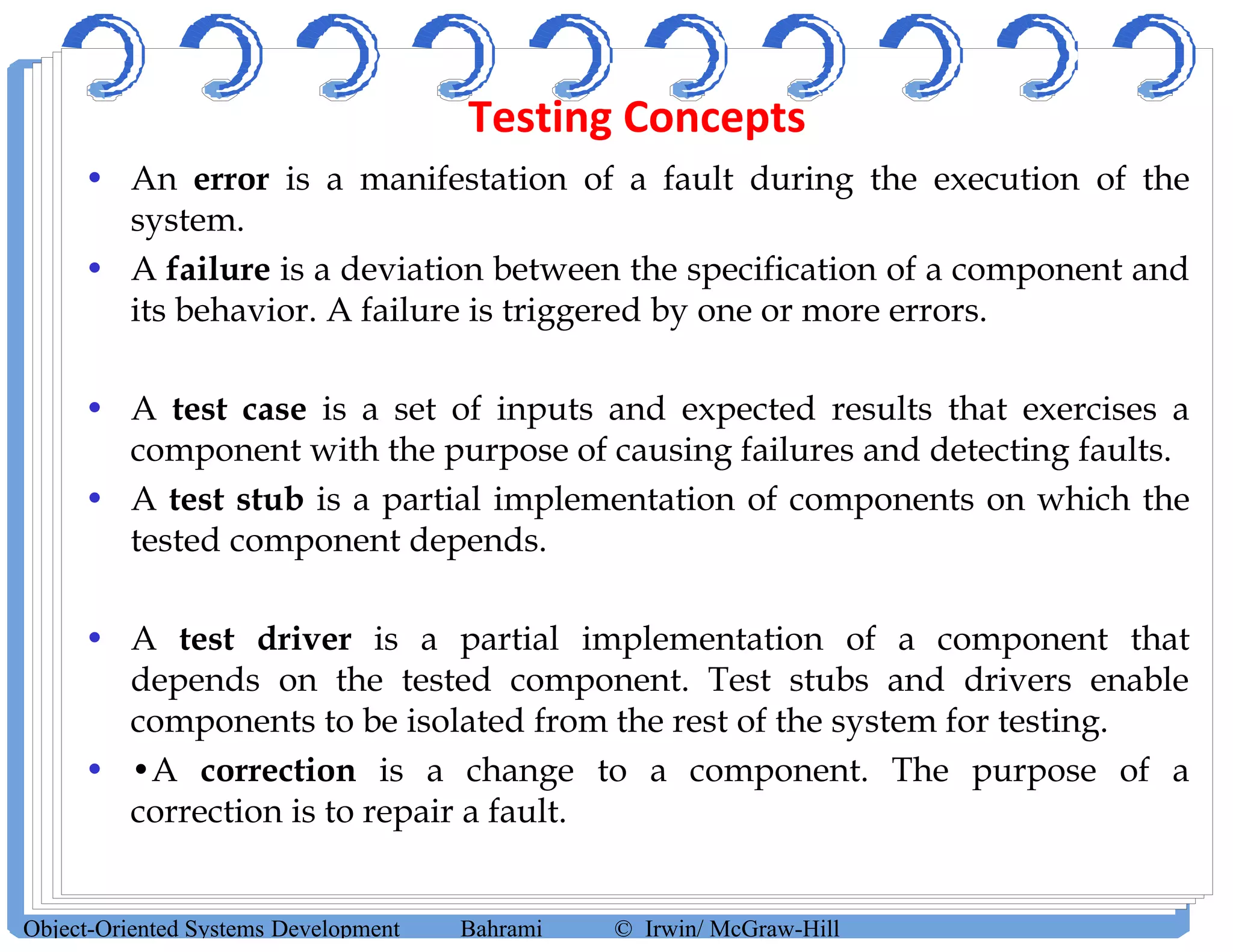 Testing Concepts

• An error is a manifestation of a fault during the execution of the system.

• A failure is a deviation between the specification of a component and its behavior. A failure is triggered by one or more errors.

• A test case is a set of inputs and expected results that exercises a component with the purpose of causing failures and detecting faults.

• A test stub is a partial implementation of components on which the tested component depends.

• A test driver is a partial implementation of a component that depends on the tested component. Test stubs and drivers enable components to be isolated from the rest of the system for testing.

• •A correction is a change to a component. The purpose of a correction is to repair a fault.

Object-Oriented Systems Development Bahrami © Irwin/ McGraw-Hill